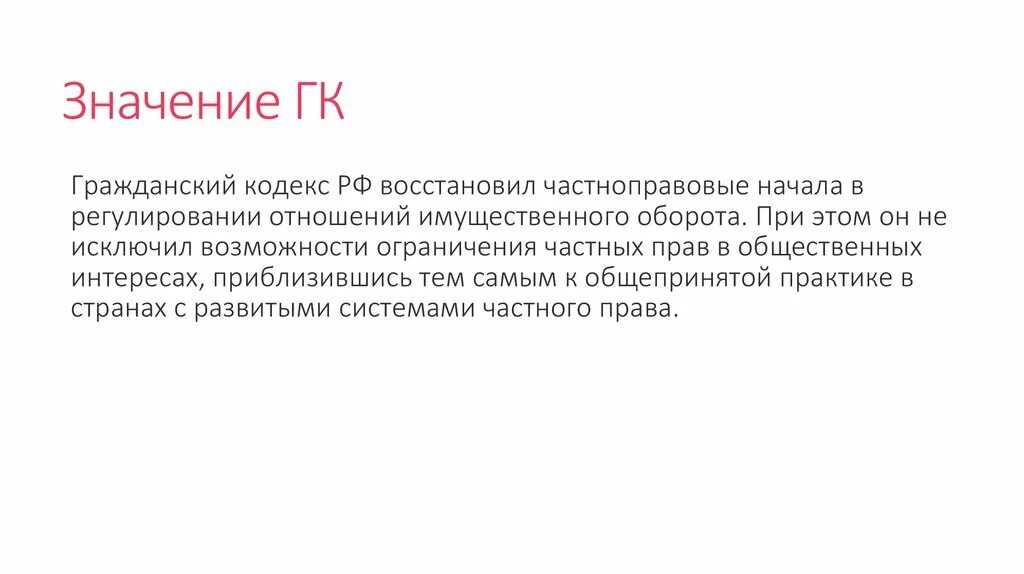 Значение ГК

Гражданский кодекс РФ восстановил частноправовые начала в регулировании отношений имущественного оборота. При этом он не исключил возможности ограничения частных прав в общественных интересах, приблизившись тем самым к общепринятой практике в странах с развитыми системами частного права.